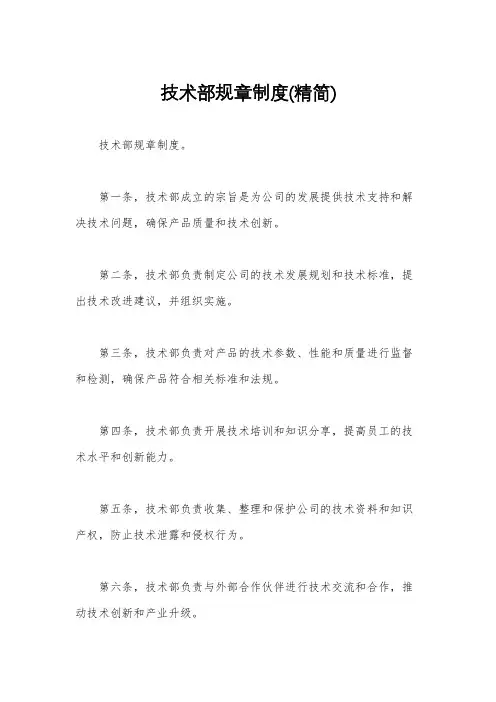 技术部规章制度(精简)

技术部规章制度。

第一条，技术部成立的宗旨是为公司的发展提供技术支持和解决技术问题，确保产品质量和技术创新。

第二条，技术部负责制定公司的技术发展规划和技术标准，提出技术改进建议，并组织实施。

第三条，技术部负责对产品的技术参数、性能和质量进行监督和检测，确保产品符合相关标准和法规。

第四条，技术部负责开展技术培训和知识分享，提高员工的技术水平和创新能力。

第五条，技术部负责收集、整理和保护公司的技术资料和知识产权，防止技术泄露和侵权行为。

第六条，技术部负责与外部合作伙伴进行技术交流和合作，推动技术创新和产业升级。